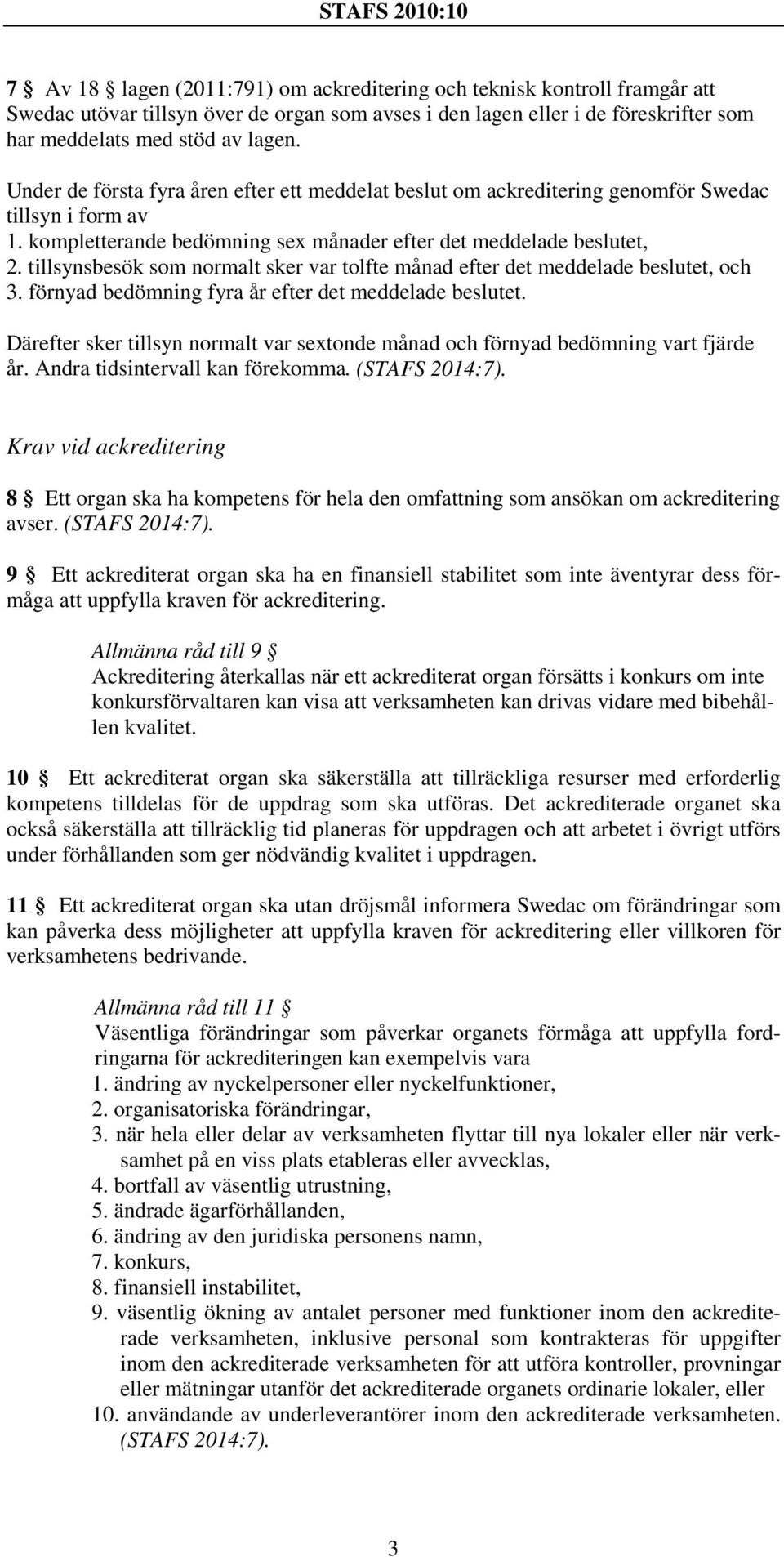 STAFS 2010:10

7 § Av 18 § lagen (2011:791) om ackreditering och teknisk kontroll framgår att Swedac utövar tillsyn över de organ som avses i den lagen eller i de föreskrifter som har meddelats med stöd av lagen.

Under de första fyra åren efter ett meddelat beslut om ackreditering genomför Swedac tillsyn i form av
1. kompletterande bedömning sex månader efter det meddelade beslutet,
2. tillsynsbesök som normalt sker var tolfte månad efter det meddelade beslutet, och
3. förnyad bedömning fyra år efter det meddelade beslutet.

Därefter sker tillsyn normalt var sextonde månad och förnyad bedömning vart fjärde år. Andra tidsintervall kan förekomma. (STAFS 2014:7).

Krav vid ackreditering

8 § Ett organ ska ha kompetens för hela den omfattning som ansökan om ackreditering avser. (STAFS 2014:7).

9 § Ett ackrediterat organ ska ha en finansiell stabilitet som inte äventyrar dess förmåga att uppfylla kraven för ackreditering.

Allmänna råd till 9 §
Ackreditering återkallas när ett ackrediterat organ försätts i konkurs om inte konkursförvaltaren kan visa att verksamheten kan drivas vidare med bibehållen kvalitet.

10 § Ett ackrediterat organ ska säkerställa att tillräckliga resurser med erforderlig kompetens tilldelas för de uppdrag som ska utföras. Det ackrediterade organet ska också säkerställa att tillräcklig tid planeras för uppdragen och att arbetet i övrigt utförs under förhållanden som ger nödvändig kvalitet i uppdragen.

11 § Ett ackrediterat organ ska utan dröjsmål informera Swedac om förändringar som kan påverka dess möjligheter att uppfylla kraven för ackreditering eller villkoren för verksamhetens bedrivande.

Allmänna råd till 11 §
Väsentliga förändringar som påverkar organets förmåga att uppfylla fordringarna för ackrediteringen kan exempelvis vara
1. ändring av nyckelpersoner eller nyckelfunktioner,
2. organisatoriska förändringar,
3. när hela eller delar av verksamheten flyttar till nya lokaler eller när verksamhet på en viss plats etableras eller avvecklas,
4. bortfall av väsentlig utrustning,
5. ändrade ägarförhållanden,
6. ändring av den juridiska personens namn,
7. konkurs,
8. finansiell instabilitet,
9. väsentlig ökning av antalet personer med funktioner inom den ackrediterade verksamheten, inklusive personal som kontrakteras för uppgifter inom den ackrediterade verksamheten för att utföra kontroller, provningar eller mätningar utanför det ackrediterade organets ordinarie lokaler, eller
10. användande av underleverantörer inom den ackrediterade verksamheten. (STAFS 2014:7).

3